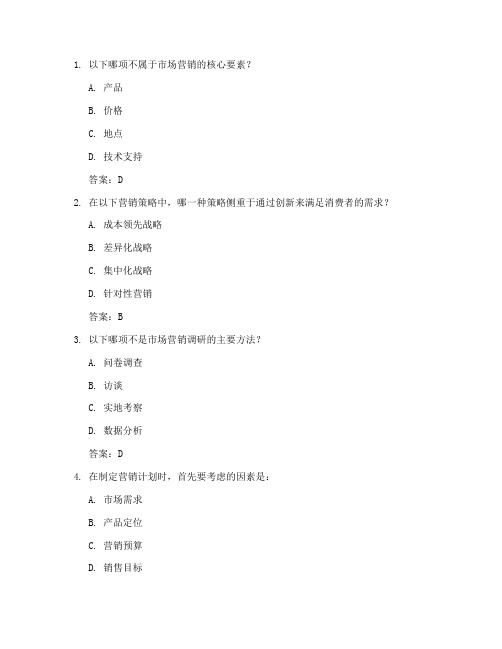 1. 以下哪项不属于市场营销的核心要素？

A. 产品

B. 价格

C. 地点

D. 技术支持

答案：D

2. 在以下营销策略中，哪一种策略侧重于通过创新来满足消费者的需求？

A. 成本领先战略

B. 差异化战略

C. 集中化战略

D. 针对性营销

答案：B

3. 以下哪项不是市场营销调研的主要方法？

A. 问卷调查

B. 访谈

C. 实地考察

D. 数据分析

答案：D

4. 在制定营销计划时，首先要考虑的因素是：

A. 市场需求

B. 产品定位

C. 营销预算

D. 销售目标